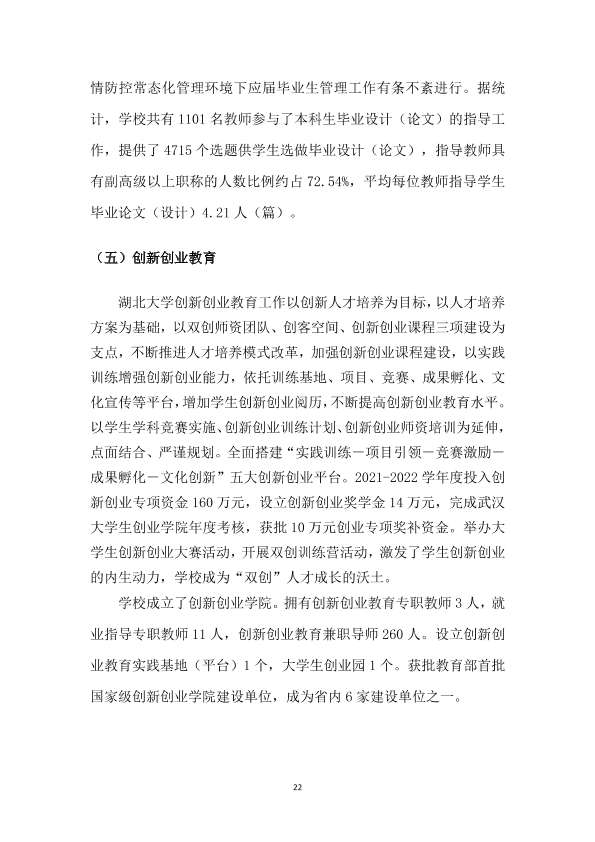 情防控常态化管理环境下应届毕业生管理工作有条不紊进行。据统计，学校共有1101名教师参与了本科生毕业设计（论文）的指导工作，提供了4715个选题供学生选做毕业设计（论文），指导教师具有副高级以上职称的人数比例约占72.54%，平均每位教师指导学生毕业论文（设计）4.21人（篇）。

（五）创新创业教育

湖北大学创新创业教育工作以创新人才培养为目标，以人才培养方案为基础，以双创师资团队、创客空间、创新创业课程三项建设为支点，不断推进人才培养模式改革，加强创新创业课程建设，以实践训练增强创新创业能力，依托训练基地、项目、竞赛、成果孵化、文化宣传等平台，增加学生创新创业阅历，不断提高创新创业教育水平。以学生学科竞赛实施、创新创业训练计划、创新创业师资培训为延伸，点面结合、严谨规划。全面搭建“实践训练－项目引领－竞赛激励－成果孵化－文化创新”五大创新创业平台。2021-2022学年度投入创新创业专项资金160万元，设立创新创业奖学金14万元，完成武汉大学生创业学院年度考核，获批10万元创业专项奖补资金。举办大学生创新创业大赛活动，开展双创训练营活动，激发了学生创新创业的内生动力，学校成为“双创”人才成长的沃土。

学校成立了创新创业学院。拥有创新创业教育专职教师3人，就业指导专职教师11人，创新创业教育兼职导师260人。设立创新创业教育实践基地（平台）1个，大学生创业园1个。获批教育部首批国家级创新创业学院建设单位，成为省内6家建设单位之一。

22